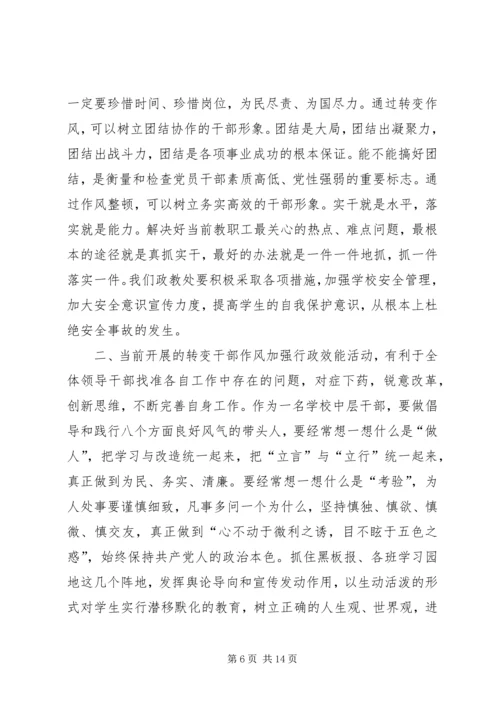 一定要珍惜时间、珍惜岗位，为民尽责、为国尽力。通过转变作风，可以树立团结协作的干部形象。团结是大局，团结出凝聚力，团结出战斗力，团结是各项事业成功的根本保证。能不能搞好团结，是衡量和检查党员干部素质高低、党性强弱的重要标志。通过作风整顿，可以树立务实高效的干部形象。实干就是水平，落实就是能力。解决好当前教职工最关心的热点、难点问题，最根本的途径就是真抓实干，最好的办法就是一件一件地抓，抓一件落实一件。我们政教处要积极采取各项措施，加强学校安全管理，加大安全意识宣传力度，提高学生的自我保护意识，从根本上杜绝安全事故的发生。

二、当前开展的转变干部作风加强行政效能活动，有利于全体领导干部找准各自工作中存在的问题，对症下药，锐意改革，创新思维，不断完善自身工作。作为一名学校中层干部，要做倡导和践行八个方面良好风气的带头人，要经常想一想什么是“做人”，把学习与改造统一起来，把“立言”与“立行”统一起来，真正做到为民、务实、清廉。要经常想一想什么是“考验”，为人处事要谨慎细致，凡事多问一个为什么，坚持慎独、慎欲、慎微、慎交友，真正做到“心不动于微利之诱，目不眩于五色之惑”，始终保持共产党人的政治本色。抓住黑板报、各班学习园地这几个阵地，发挥舆论导向和宣传发动作用，以生动活泼的形式对学生实行潜移默化的教育，树立正确的人生观、世界观，进

第 6 页 共 14 页